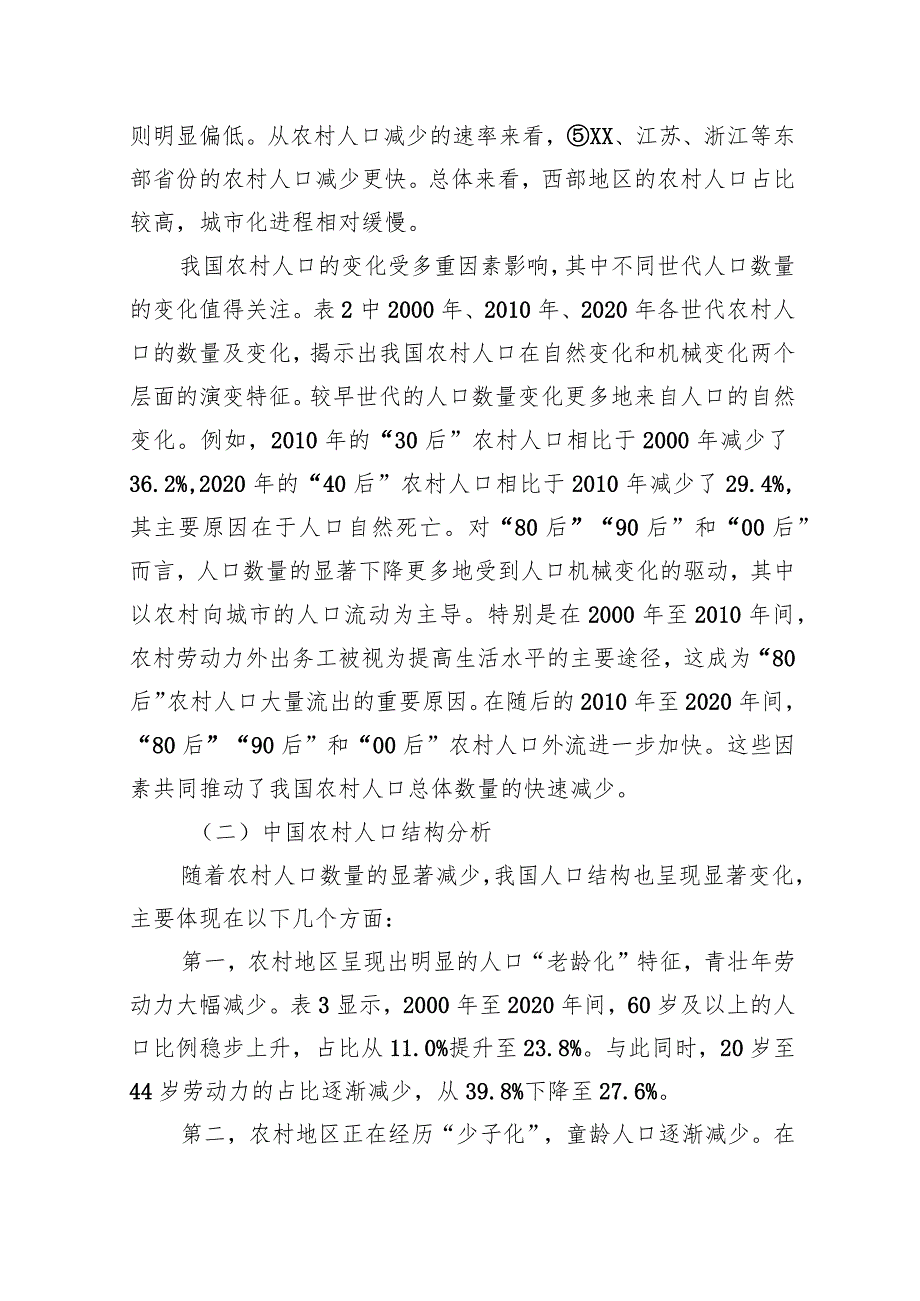 则明显偏低。从农村人口减少的速率来看，⑤XX、江苏、浙江等东部省份的农村人口减少更快。总体来看，西部地区的农村人口占比较高，城市化进程相对缓慢。

我国农村人口的变化受多重因素影响，其中不同世代人口数量的变化值得关注。表2中2000年、2010年、2020年各世代农村人口的数量及变化，揭示出我国农村人口在自然变化和机械变化两个层面的演变特征。较早世代的人口数量变化更多地来自人口的自然变化。例如，2010年的“30后”农村人口相比于2000年减少了36.2%,2020年的“40后”农村人口相比于2010年减少了29.4%,其主要原因在于人口自然死亡。对“80后”“90后”和“00后”而言，人口数量的显著下降更多地受到人口机械变化的驱动，其中以农村向城市的人口流动为主导。特别是在2000年至2010年间，农村劳动力外出务工被视为提高生活水平的主要途径，这成为“80后”农村人口大量流出的重要原因。在随后的2010年至2020年间，“80后”“90后”和“00后”农村人口外流进一步加快。这些因素共同推动了我国农村人口总体数量的快速减少。

（二）中国农村人口结构分析

随着农村人口数量的显著减少,我国人口结构也呈现显著变化，主要体现在以下几个方面：

第一，农村地区呈现出明显的人口“老龄化”特征，青壮年劳动力大幅减少。表3显示，2000年至2020年间，60岁及以上的人口比例稳步上升，占比从11.0%提升至23.8%。与此同时，20岁至44岁劳动力的占比逐渐减少，从39.8%下降至27.6%。

第二，农村地区正在经历“少子化”，童龄人口逐渐减少。在